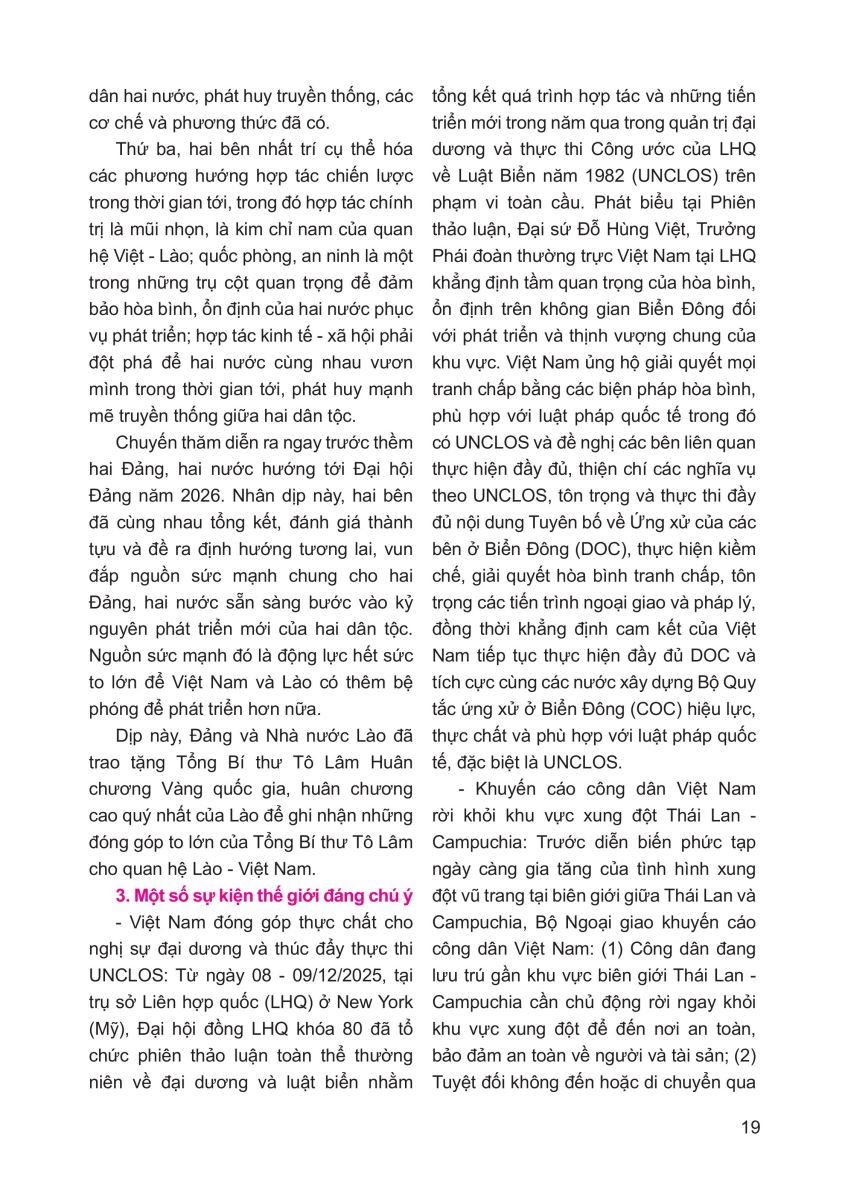 dân hai nước, phát huy truyền thống, các cơ chế và phương thức đã có.

Thứ ba, hai bên nhất trí cụ thể hóa các phương hướng hợp tác chiến lược trong thời gian tới, trong đó hợp tác chính trị là mũi nhọn, là kim chỉ nam của quan hệ Việt - Lào; quốc phòng, an ninh là một trong những trụ cột quan trọng để đảm bảo hòa bình, ổn định của hai nước phục vụ phát triển; hợp tác kinh tế - xã hội phải đột phá để hai nước cùng nhau vươn mình trong thời gian tới, phát huy mạnh mẽ truyền thống giữa hai dân tộc.

Chuyến thăm diễn ra ngay trước thềm hai Đảng, hai nước hướng tới Đại hội Đảng năm 2026. Nhân dịp này, hai bên đã cùng nhau tổng kết, đánh giá thành tựu và đề ra định hướng tương lai, vun đắp nguồn sức mạnh chung cho hai Đảng, hai nước sẵn sàng bước vào kỷ nguyên phát triển mới của hai dân tộc. Nguồn sức mạnh đó là động lực hết sức to lớn để Việt Nam và Lào có thêm bệ phóng để phát triển hơn nữa.

Dịp này, Đảng và Nhà nước Lào đã trao tặng Tổng Bí thư Tô Lâm Huân chương Vàng quốc gia, huân chương cao quý nhất của Lào để ghi nhận những đóng góp to lớn của Tổng Bí thư Tô Lâm cho quan hệ Lào - Việt Nam.

3. Một số sự kiện thế giới đáng chú ý

- Việt Nam đóng góp thực chất cho nghị sự đại dương và thúc đẩy thực thi UNCLOS: Từ ngày 08 - 09/12/2025, tại trụ sở Liên hợp quốc (LHQ) ở New York (Mỹ), Đại hội đồng LHQ khóa 80 đã tổ chức phiên thảo luận toàn thể thường niên về đại dương và luật biển nhằm tổng kết quá trình hợp tác và những tiến triển mới trong năm qua trong quản trị đại dương và thực thi Công ước của LHQ về Luật Biển năm 1982 (UNCLOS) trên phạm vi toàn cầu. Phát biểu tại Phiên thảo luận, Đại sứ Đỗ Hùng Việt, Trưởng Phái đoàn thường trực Việt Nam tại LHQ khẳng định tầm quan trọng của hòa bình, ổn định trên không gian Biển Đông đối với phát triển và thịnh vượng chung của khu vực. Việt Nam ủng hộ giải quyết mọi tranh chấp bằng các biện pháp hòa bình, phù hợp với luật pháp quốc tế trong đó có UNCLOS và đề nghị các bên liên quan thực hiện đầy đủ, thiện chí các nghĩa vụ theo UNCLOS, tôn trọng và thực thi đầy đủ nội dung Tuyên bố về Ứng xử của các bên ở Biển Đông (DOC), thực hiện kiềm chế, giải quyết hòa bình tranh chấp, tôn trọng các tiến trình ngoại giao và pháp lý, đồng thời khẳng định cam kết của Việt Nam tiếp tục thực hiện đầy đủ DOC và tích cực cùng các nước xây dựng Bộ Quy tắc ứng xử ở Biển Đông (COC) hiệu lực, thực chất và phù hợp với luật pháp quốc tế, đặc biệt là UNCLOS.

- Khuyến cáo công dân Việt Nam rời khỏi khu vực xung đột Thái Lan - Campuchia: Trước diễn biến phức tạp ngày càng gia tăng của tình hình xung đột vũ trang tại biên giới giữa Thái Lan và Campuchia, Bộ Ngoại giao khuyến cáo công dân Việt Nam: (1) Công dân đang lưu trú gần khu vực biên giới Thái Lan - Campuchia cần chủ động rời ngay khỏi khu vực xung đột để đến nơi an toàn, bảo đảm an toàn về người và tài sản; (2) Tuyệt đối không đến hoặc di chuyển qua

19